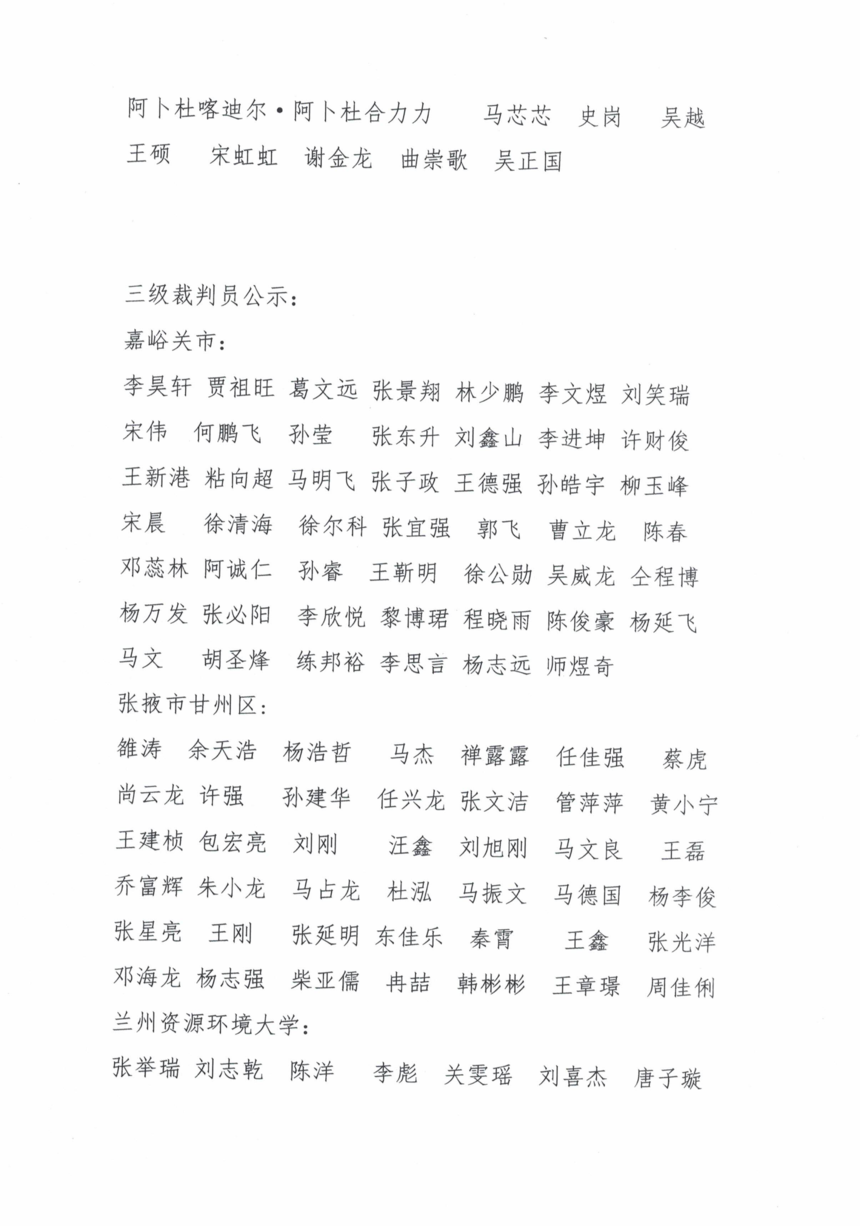 阿卜杜喀迪尔·阿卜杜合力力　马芯芯　史岗　吴越
王硕　宋虹虹　谢金龙　曲崇歌　吴正国

三级裁判员公示：
嘉峪关市：
李昊轩　贾祖旺　葛文远　张景翔　林少鹏　李文煜　刘笑瑞
宋伟　何鹏飞　孙莹　张东升　刘鑫山　李进坤　许财俊
王新港　粘向超　马明飞　张子政　王德强　孙皓宇　柳玉峰
宋晨　徐清海　徐尔科　张宜强　郭飞　曹立龙　陈春
邓蕊林　阿诚仁　孙睿　王靳明　徐公勋　吴威龙　仝程博
杨万发　张必阳　李欣悦　黎博珺　程晓雨　陈俊豪　杨延飞
马文　胡圣烽　练邦裕　李思言　杨志远　师煜奇
张掖市甘州区：
雒涛　余天浩　杨浩哲　马杰　禅露露　任佳强　蔡虎
尚云龙　许强　孙建华　任兴龙　张文洁　管萍萍　黄小宁
王建桢　包宏亮　刘刚　汪鑫　刘旭刚　马文良　王磊
乔富辉　朱小龙　马占龙　杜泓　马振文　马德国　杨李俊
张星亮　王刚　张延明　东佳乐　秦霄　王鑫　张光洋
邓海龙　杨志强　柴亚儒　冉喆　韩彬彬　王章璟　周佳俐
兰州资源环境大学：
张举瑞　刘志乾　陈洋　李彪　关雯瑶　刘喜杰　唐子璇